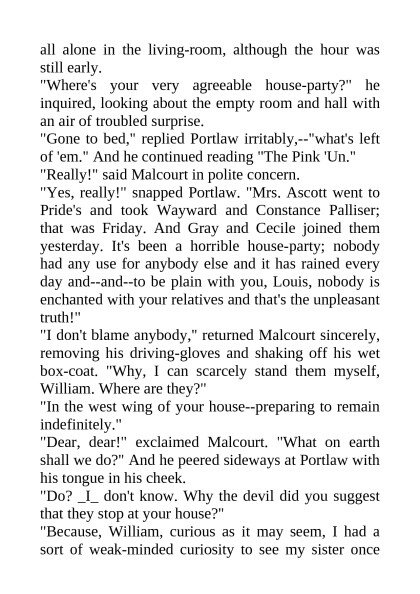 all alone in the living-room, although the hour was still early.

"Where's your very agreeable house-party?" he inquired, looking about the empty room and hall with an air of troubled surprise.

"Gone to bed," replied Portlaw irritably,--"what's left of 'em." And he continued reading "The Pink 'Un."

"Really!" said Malcourt in polite concern.

"Yes, really!" snapped Portlaw. "Mrs. Ascott went to Pride's and took Wayward and Constance Palliser; that was Friday. And Gray and Cecile joined them yesterday. It's been a horrible house-party; nobody had any use for anybody else and it has rained every day and--and--to be plain with you, Louis, nobody is enchanted with your relatives and that's the unpleasant truth!"

"I don't blame anybody," returned Malcourt sincerely, removing his driving-gloves and shaking off his wet box-coat. "Why, I can scarcely stand them myself, William. Where are they?"

"In the west wing of your house--preparing to remain indefinitely."

"Dear, dear!" exclaimed Malcourt. "What on earth shall we do?" And he peered sideways at Portlaw with his tongue in his cheek.

"Do? _I_ don't know. Why the devil did you suggest that they stop at your house?"

"Because, William, curious as it may seem, I had a sort of weak-minded curiosity to see my sister once